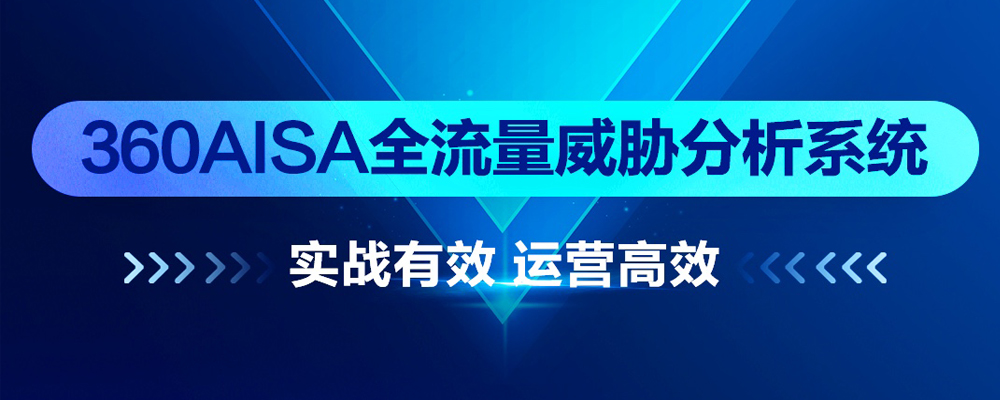 360AISA全流量威胁分析系统

实战有效 运营高效